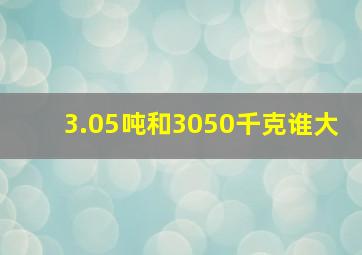 3.05吨和3050千克谁大